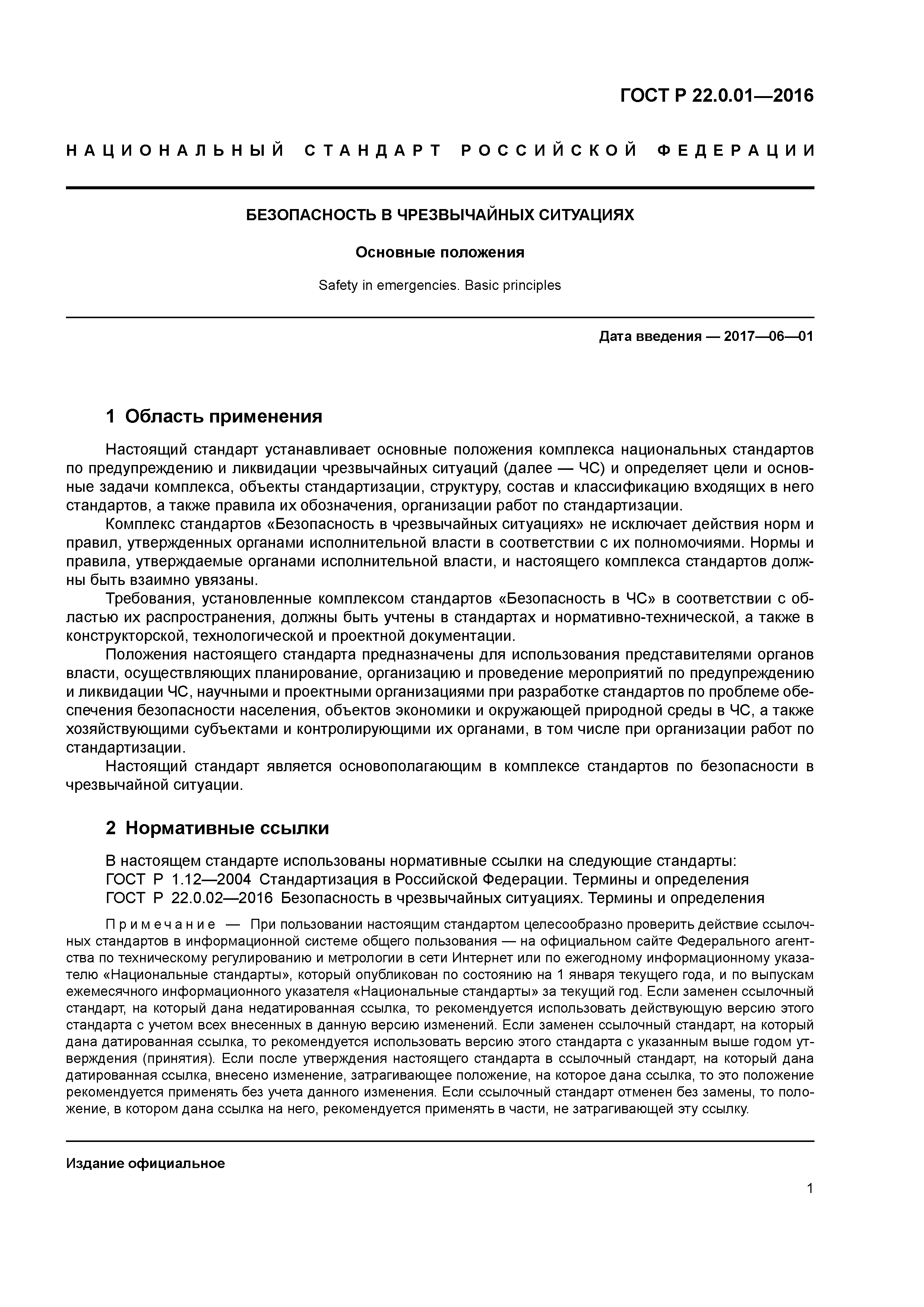 ГОСТ Р 22.0.01—2016

НАЦИОНАЛЬНЫЙ СТАНДАРТ РОССИЙСКОЙ ФЕДЕРАЦИИ

БЕЗОПАСНОСТЬ В ЧРЕЗВЫЧАЙНЫХ СИТУАЦИЯХ

Основные положения

Safety in emergencies. Basic principles

Дата введения — 2017—06—01

1 Область применения

Настоящий стандарт устанавливает основные положения комплекса национальных стандартов по предупреждению и ликвидации чрезвычайных ситуаций (далее — ЧС) и определяет цели и основные задачи комплекса, объекты стандартизации, структуру, состав и классификацию входящих в него стандартов, а также правила их обозначения, организации работ по стандартизации.

Комплекс стандартов «Безопасность в чрезвычайных ситуациях» не исключает действия норм и правил, утвержденных органами исполнительной власти в соответствии с их полномочиями. Нормы и правила, утверждаемые органами исполнительной власти, и настоящего комплекса стандартов должны быть взаимно увязаны.

Требования, установленные комплексом стандартов «Безопасность в ЧС» в соответствии с областью их распространения, должны быть учтены в стандартах и нормативно-технической, а также в конструкторской, технологической и проектной документации.

Положения настоящего стандарта предназначены для использования представителями органов власти, осуществляющих планирование, организацию и проведение мероприятий по предупреждению и ликвидации ЧС, научными и проектными организациями при разработке стандартов по проблеме обеспечения безопасности населения, объектов экономики и окружающей природной среды в ЧС, а также хозяйствующими субъектами и контролирующими их органами, в том числе при организации работ по стандартизации.

Настоящий стандарт является основополагающим в комплексе стандартов по безопасности в чрезвычайной ситуации.

2 Нормативные ссылки

В настоящем стандарте использованы нормативные ссылки на следующие стандарты:
ГОСТ Р 1.12—2004 Стандартизация в Российской Федерации. Термины и определения
ГОСТ Р 22.0.02—2016 Безопасность в чрезвычайных ситуациях. Термины и определения

Примечание — При пользовании настоящим стандартом целесообразно проверить действие ссылочных стандартов в информационной системе общего пользования — на официальном сайте Федерального агентства по техническому регулированию и метрологии в сети Интернет или по ежегодному информационному указателю «Национальные стандарты», который опубликован по состоянию на 1 января текущего года, и по выпускам ежемесячного информационного указателя «Национальные стандарты» за текущий год. Если заменен ссылочный стандарт, на который дана недатированная ссылка, то рекомендуется использовать действующую версию этого стандарта с учетом всех внесенных в данную версию изменений. Если заменен ссылочный стандарт, на который дана датированная ссылка, то рекомендуется использовать версию этого стандарта с указанным выше годом утверждения (принятия). Если после утверждения настоящего стандарта в ссылочный стандарт, на который дана датированная ссылка, внесено изменение, затрагивающее положение, на которое дана ссылка, то это положение рекомендуется применять без учета данного изменения. Если ссылочный стандарт отменен без замены, то положение, в котором дана ссылка на него, рекомендуется применять в части, не затрагивающей эту ссылку.

Издание официальное

1